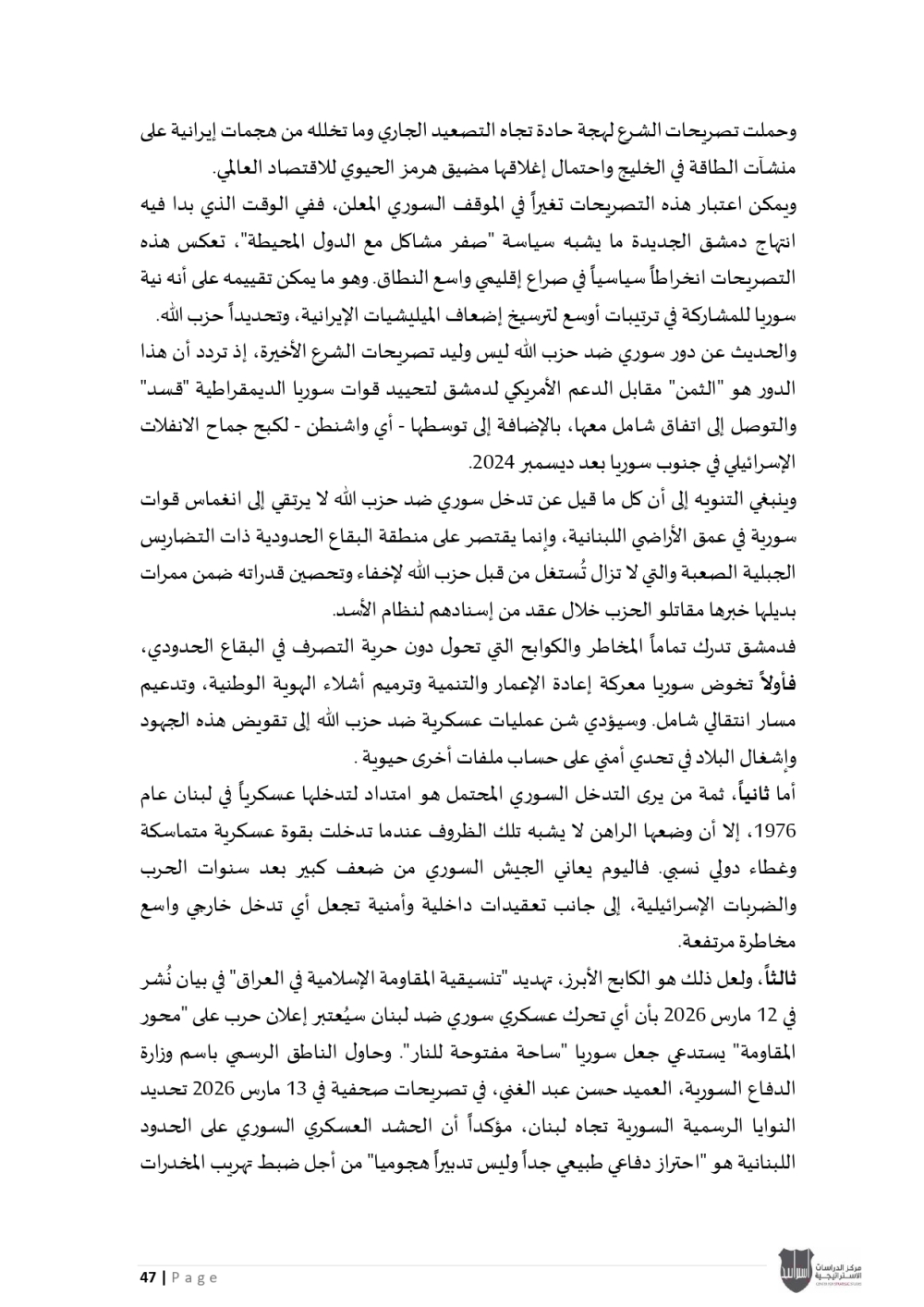 وحملت تصريحات الشرع لهجة حادة تجاه التصعيد الجاري وما تخلله من هجمات إيرانية على منشآت الطاقة في الخليج واحتمال إغلاقها مضيق هرمز الحيوي للاقتصاد العالمي.
ويمكن اعتبار هذه التصريحات تغيراً في الموقف السوري المعلن، ففي الوقت الذي بدا فيه انتهاج دمشق الجديدة ما يشبه سياسة "صفر مشاكل مع الدول المحيطة"، تعكس هذه التصريحات انخراطاً سياسياً في صراع إقليمي واسع النطاق. وهو ما يمكن تقييمه على أنه نية سوريا للمشاركة في ترتيبات أوسع لترسيخ إضعاف الميليشيات الإيرانية، وتحديداً حزب الله.
والحديث عن دور سوري ضد حزب الله ليس وليد تصريحات الشرع الأخيرة، إذ تردد أن هذا الدور هو "الثمن" مقابل الدعم الأمريكي لدمشق لتحييد قوات سوريا الديمقراطية "قسد" والتوصل إلى اتفاق شامل معها، بالإضافة إلى توسطها - أي واشنطن - لكبح جماح الانفلات الإسرائيلي في جنوب سوريا بعد ديسمبر 2024.
وينبغي التنويه إلى أن كل ما قيل عن تدخل سوري ضد حزب الله لا يرتقي إلى انغماس قوات سورية في عمق الأراضي اللبنانية، وإنما يقتصر على منطقة البقاع الحدودية ذات التضاريس الجبلية الصعبة والتي لا تزال تُستغل من قبل حزب الله لإخفاء وتحصين قدراته ضمن ممرات بديلها خبرها مقاتلو الحزب خلال عقد من إسنادهم لنظام الأسد.
فدمشق تدرك تماماً المخاطر والكوابح التي تحول دون حرية التصرف في البقاع الحدودي، فأولاً تخوض سوريا معركة إعادة الإعمار والتنمية وترميم أشلاء الهوية الوطنية، وتدعيم مسار انتقالي شامل. وسيؤدي شن عمليات عسكرية ضد حزب الله إلى تقويض هذه الجهود وإشغال البلاد في تحدي أمني على حساب ملفات أخرى حيوية .
أما ثانياً، ثمة من يرى التدخل السوري المحتمل هو امتداد لتدخلها عسكرياً في لبنان عام 1976، إلا أن وضعها الراهن لا يشبه تلك الظروف عندما تدخلت بقوة عسكرية متماسكة وغطاء دولي نسبي. فاليوم يعاني الجيش السوري من ضعف كبير بعد سنوات الحرب والضربات الإسرائيلية، إلى جانب تعقيدات داخلية وأمنية تجعل أي تدخل خارجي واسع مخاطرة مرتفعة.
ثالثاً، ولعل ذلك هو الكابح الأبرز، تهديد "تنسيقية المقاومة الإسلامية في العراق" في بيان نُشر في 12 مارس 2026 بأن أي تحرك عسكري سوري ضد لبنان سيُعتبر إعلان حرب على "محور المقاومة" يستدعي جعل سوريا "ساحة مفتوحة للنار". وحاول الناطق الرسمي باسم وزارة الدفاع السورية، العميد حسن عبد الغني، في تصريحات صحفية في 13 مارس 2026 تحديد النوايا الرسمية السورية تجاه لبنان، مؤكداً أن الحشد العسكري السوري على الحدود اللبنانية هو "احتراز دفاعي طبيعي جداً وليس تدبيراً هجوميا" من أجل ضبط تهريب المخدرات

47 | Page

مركز الدراسات الاستراتيجية